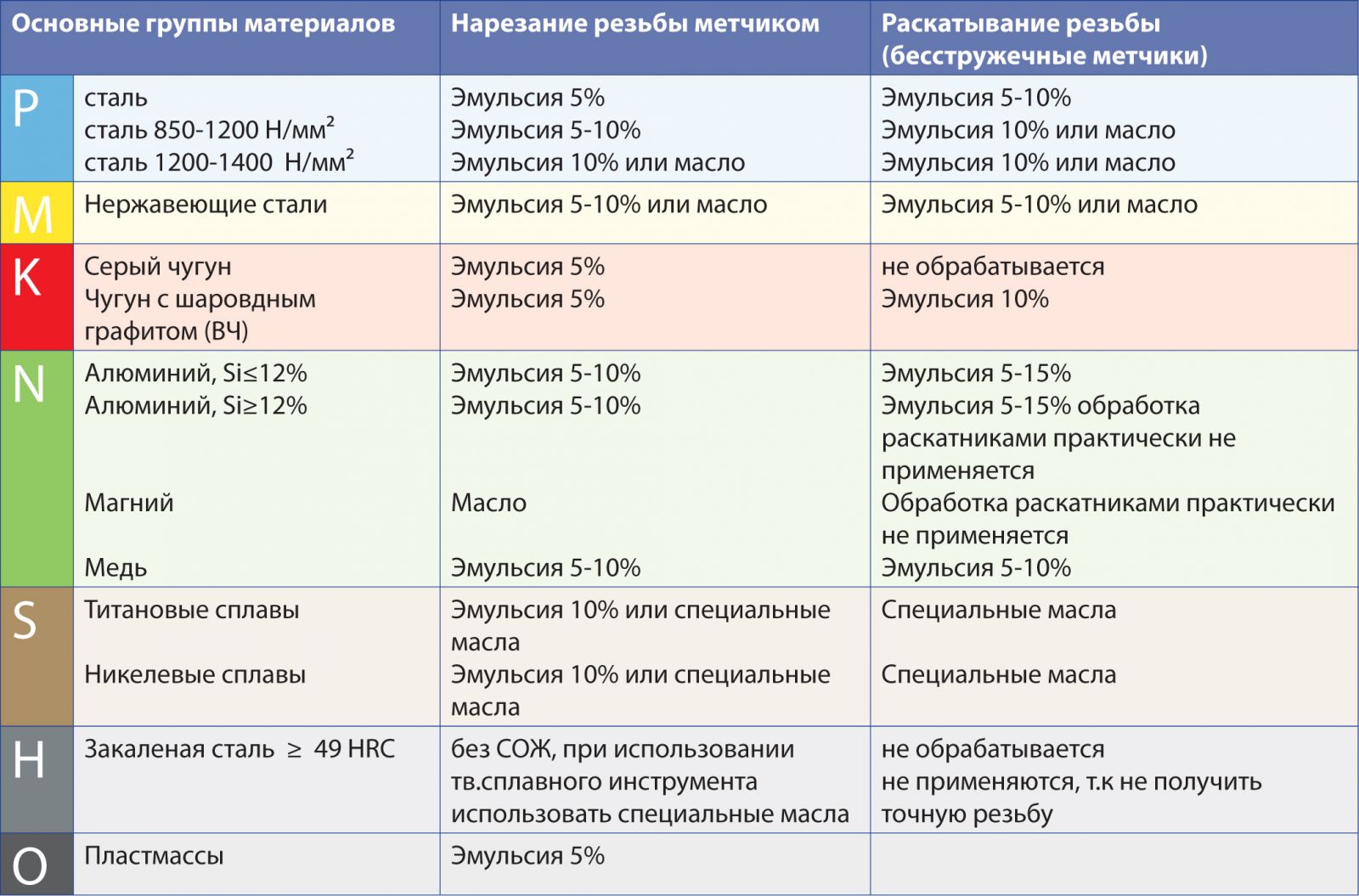 | Основные группы материалов | | Нарезание резьбы метчиком | Раскатывание резьбы (бесстружечные метчики) |
|---|---|---|---|
| P | сталь<br>сталь 850-1200 Н/мм$^2$<br>сталь 1200-1400 Н/мм$^2$ | Эмульсия 5%<br>Эмульсия 5-10%<br>Эмульсия 10% или масло | Эмульсия 5-10%<br>Эмульсия 10% или масло<br>Эмульсия 10% или масло |
| M | Нержавеющие стали | Эмульсия 5-10% или масло | Эмульсия 5-10% или масло |
| K | Серый чугун<br>Чугун с шаровдным графитом (ВЧ) | Эмульсия 5%<br>Эмульсия 5% | не обрабатывается<br>Эмульсия 10% |
| N | Алюминий, Si≤12%<br>Алюминий, Si≥12%<br>Магний<br>Медь | Эмульсия 5-10%<br>Эмульсия 5-10%<br>Масло<br>Эмульсия 5-10% | Эмульсия 5-15%<br>Эмульсия 5-15% обработка раскатниками практически не применяется<br>Обработка раскатниками практически не применяется<br>Эмульсия 5-10% |
| S | Титановые сплавы<br>Никелевые сплавы | Эмульсия 10% или специальные масла<br>Эмульсия 10% или специальные масла | Специальные масла<br>Специальные масла |
| H | Закаленая сталь ≥ 49 HRC | без СОЖ, при использовании тв.сплавного инструмента использовать специальные масла | не обрабатывается<br>не применяются, т.к не получить точную резьбу |
| O | Пластмассы | Эмульсия 5% | |